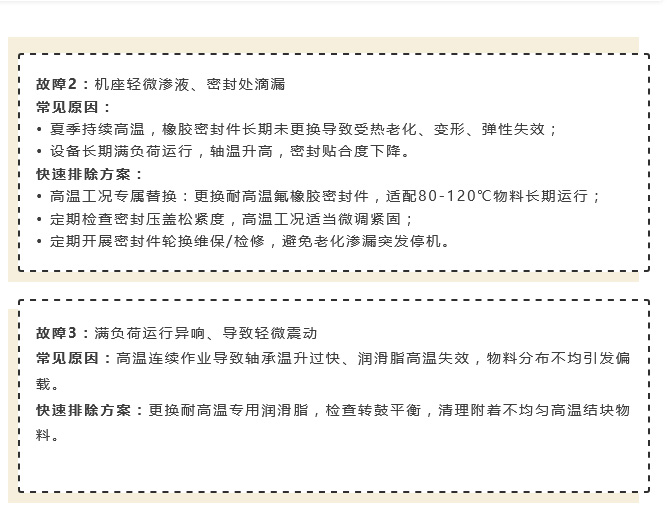 故障2：机座轻微渗液、密封处滴漏

常见原因：

• 夏季持续高温，橡胶密封件长期未更换导致受热老化、变形、弹性失效；
• 设备长期满负荷运行，轴温升高，密封贴合度下降。

快速排除方案：

• 高温工况专属替换：更换耐高温氟橡胶密封件，适配80-120℃物料长期运行；
• 定期检查密封压盖松紧度，高温工况适当微调紧固；
• 定期开展密封件轮换维保/检修，避免老化渗漏突发停机。

故障3：满负荷运行异响、导致轻微震动

常见原因：高温连续作业导致轴承温升过快、润滑脂高温失效，物料分布不均引发偏载。

快速排除方案：更换耐高温专用润滑脂，检查转鼓平衡，清理附着不均匀高温结块物料。